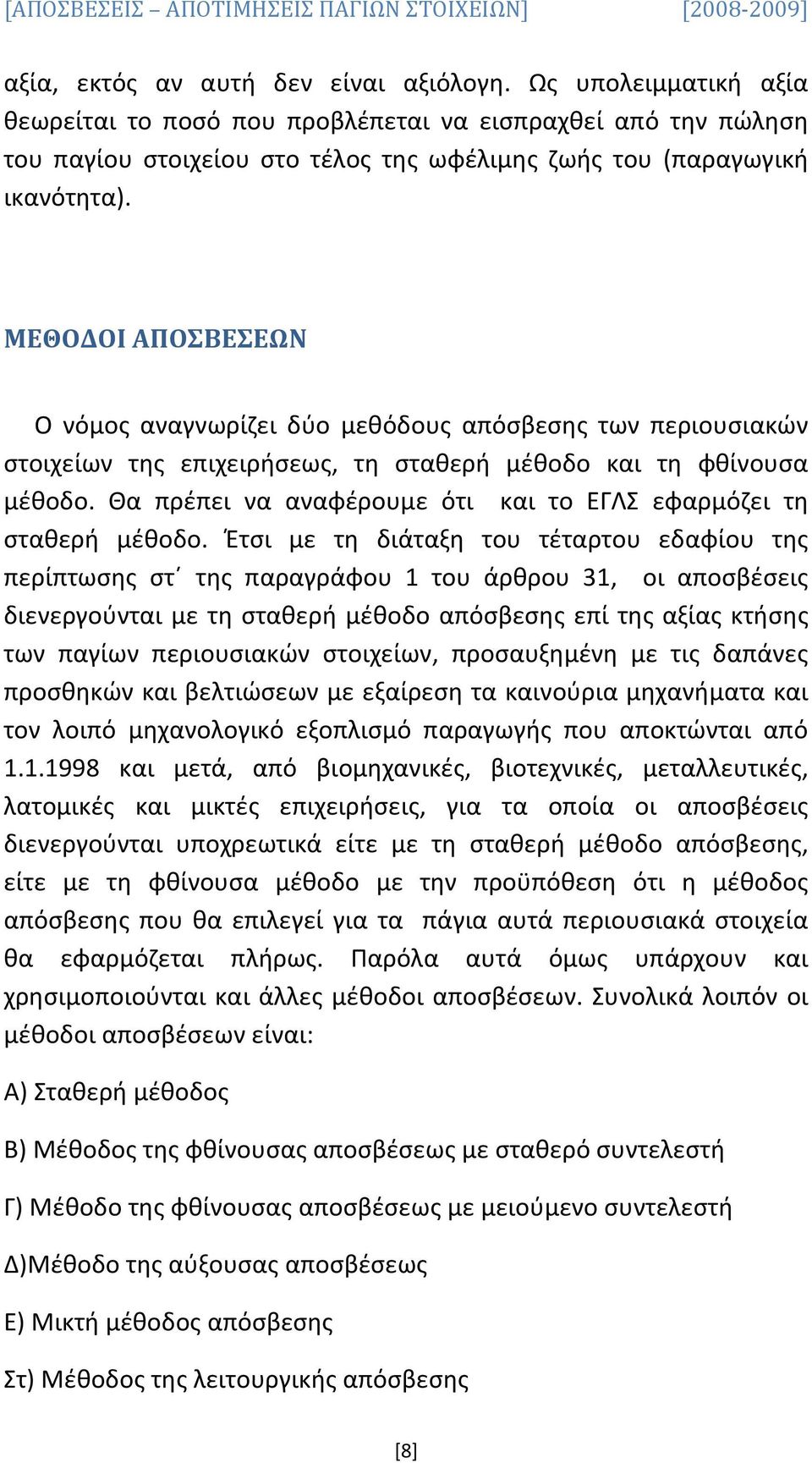 [ΑΠΟΣΒΕΣΕΙΣ – ΑΠΟΤΙΜΗΣΕΙΣ ΠΑΓΙΩΝ ΣΤΟΙΧΕΙΩΝ] [2008-2009]

αξία, εκτός αν αυτή δεν είναι αξιόλογη. Ως υπολειμματική αξία θεωρείται το ποσό που προβλέπεται να εισπραχθεί από την πώληση του παγίου στοιχείου στο τέλος της ωφέλιμης ζωής του (παραγωγική ικανότητα).

ΜΕΘΟΔΟΙ ΑΠΟΣΒΕΣΕΩΝ

Ο νόμος αναγνωρίζει δύο μεθόδους απόσβεσης των περιουσιακών στοιχείων της επιχειρήσεως, τη σταθερή μέθοδο και τη φθίνουσα μέθοδο. Θα πρέπει να αναφέρουμε ότι και το ΕΓΛΣ εφαρμόζει τη σταθερή μέθοδο. Έτσι με τη διάταξη του τέταρτου εδαφίου της περίπτωσης στ΄ της παραγράφου 1 του άρθρου 31, οι αποσβέσεις διενεργούνται με τη σταθερή μέθοδο απόσβεσης επί της αξίας κτήσης των παγίων περιουσιακών στοιχείων, προσαυξημένη με τις δαπάνες προσθηκών και βελτιώσεων με εξαίρεση τα καινούρια μηχανήματα και τον λοιπό μηχανολογικό εξοπλισμό παραγωγής που αποκτώνται από 1.1.1998 και μετά, από βιομηχανικές, βιοτεχνικές, μεταλλευτικές, λατομικές και μικτές επιχειρήσεις, για τα οποία οι αποσβέσεις διενεργούνται υποχρεωτικά είτε με τη σταθερή μέθοδο απόσβεσης, είτε με τη φθίνουσα μέθοδο με την προϋπόθεση ότι η μέθοδος απόσβεσης που θα επιλεγεί για τα πάγια αυτά περιουσιακά στοιχεία θα εφαρμόζεται πλήρως. Παρόλα αυτά όμως υπάρχουν και χρησιμοποιούνται και άλλες μέθοδοι αποσβέσεων. Συνολικά λοιπόν οι μέθοδοι αποσβέσεων είναι:

Α) Σταθερή μέθοδος

Β) Μέθοδος της φθίνουσας αποσβέσεως με σταθερό συντελεστή

Γ) Μέθοδο της φθίνουσας αποσβέσεως με μειούμενο συντελεστή

Δ)Μέθοδο της αύξουσας αποσβέσεως

Ε) Μικτή μέθοδος απόσβεσης

Στ) Μέθοδος της λειτουργικής απόσβεσης

[8]